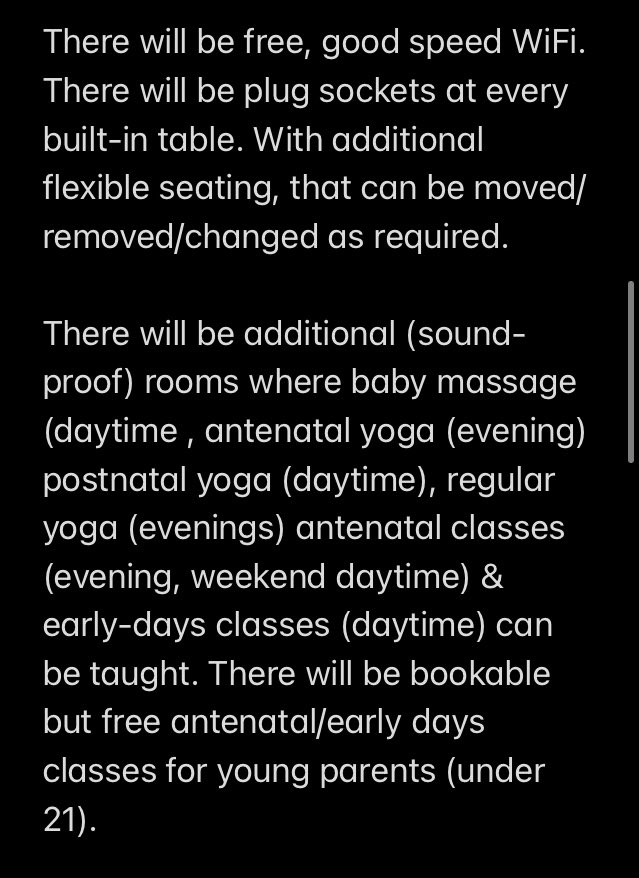 There will be free, good speed WiFi. There will be plug sockets at every built-in table. With additional flexible seating, that can be moved/removed/changed as required.

There will be additional (sound-proof) rooms where baby massage (daytime , antenatal yoga (evening) postnatal yoga (daytime), regular yoga (evenings) antenatal classes (evening, weekend daytime) & early-days classes (daytime) can be taught. There will be bookable but free antenatal/early days classes for young parents (under 21).